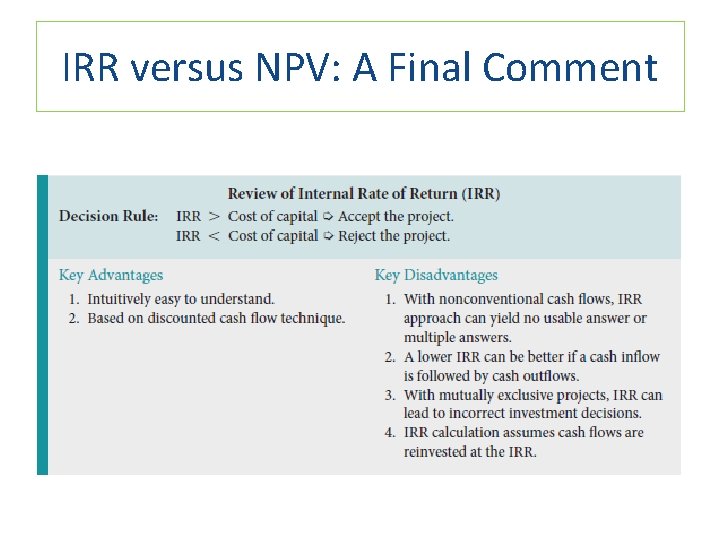 IRR versus NPV: A Final Comment

Review of Internal Rate of Return (IRR)

Decision Rule: IRR > Cost of capital ⇨ Accept the project.
IRR < Cost of capital ⇨ Reject the project.

Key Advantages

1. Intuitively easy to understand.
2. Based on discounted cash flow technique.

Key Disadvantages

1. With nonconventional cash flows, IRR approach can yield no usable answer or multiple answers.
2. A lower IRR can be better if a cash inflow is followed by cash outflows.
3. With mutually exclusive projects, IRR can lead to incorrect investment decisions.
4. IRR calculation assumes cash flows are reinvested at the IRR.